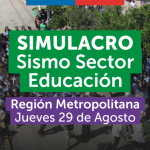 SIMULACRO
Sismo Sector
Educación

Región Metropolitana
Jueves 29 de Agosto